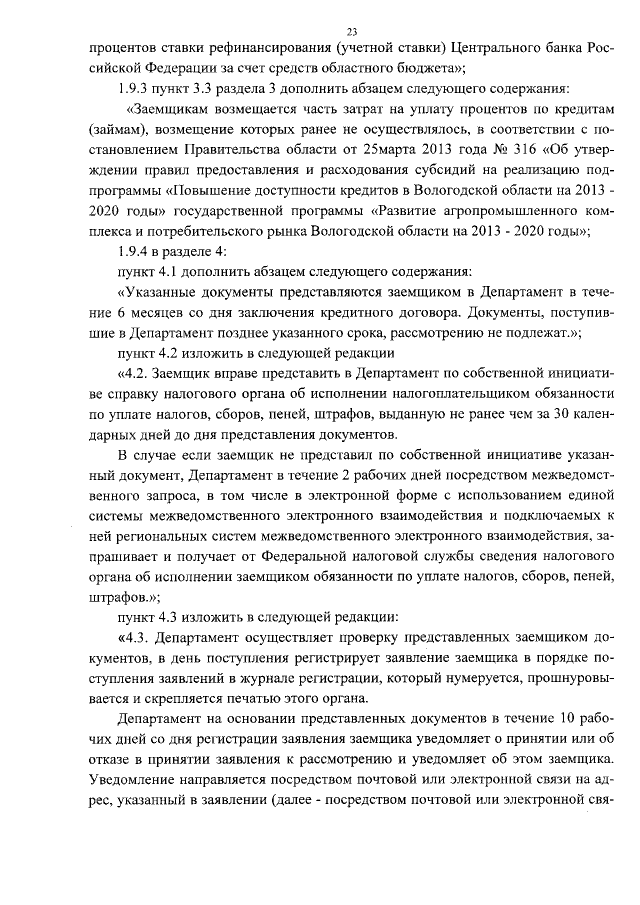 23

процентов ставки рефинансирования (учетной ставки) Центрального банка Российской Федерации за счет средств областного бюджета»;

1.9.3 пункт 3.3 раздела 3 дополнить абзацем следующего содержания:

«Заемщикам возмещается часть затрат на уплату процентов по кредитам (займам), возмещение которых ранее не осуществлялось, в соответствии с постановлением Правительства области от 25марта 2013 года № 316 «Об утверждении правил предоставления и расходования субсидий на реализацию подпрограммы «Повышение доступности кредитов в Вологодской области на 2013 - 2020 годы» государственной программы «Развитие агропромышленного комплекса и потребительского рынка Вологодской области на 2013 - 2020 годы»;

1.9.4 в разделе 4:

пункт 4.1 дополнить абзацем следующего содержания:

«Указанные документы представляются заемщиком в Департамент в течение 6 месяцев со дня заключения кредитного договора. Документы, поступившие в Департамент позднее указанного срока, рассмотрению не подлежат.»;

пункт 4.2 изложить в следующей редакции

«4.2. Заемщик вправе представить в Департамент по собственной инициативе справку налогового органа об исполнении налогоплательщиком обязанности по уплате налогов, сборов, пеней, штрафов, выданную не ранее чем за 30 календарных дней до дня представления документов.

В случае если заемщик не представил по собственной инициативе указанный документ, Департамент в течение 2 рабочих дней посредством межведомственного запроса, в том числе в электронной форме с использованием единой системы межведомственного электронного взаимодействия и подключаемых к ней региональных систем межведомственного электронного взаимодействия, запрашивает и получает от Федеральной налоговой службы сведения налогового органа об исполнении заемщиком обязанности по уплате налогов, сборов, пеней, штрафов.»;

пункт 4.3 изложить в следующей редакции:

«4.3. Департамент осуществляет проверку представленных заемщиком документов, в день поступления регистрирует заявление заемщика в порядке поступления заявлений в журнале регистрации, который нумеруется, прошнуровывается и скрепляется печатью этого органа.

Департамент на основании представленных документов в течение 10 рабочих дней со дня регистрации заявления заемщика уведомляет о принятии или об отказе в принятии заявления к рассмотрению и уведомляет об этом заемщика. Уведомление направляется посредством почтовой или электронной связи на адрес, указанный в заявлении (далее - посредством почтовой или электронной свя-